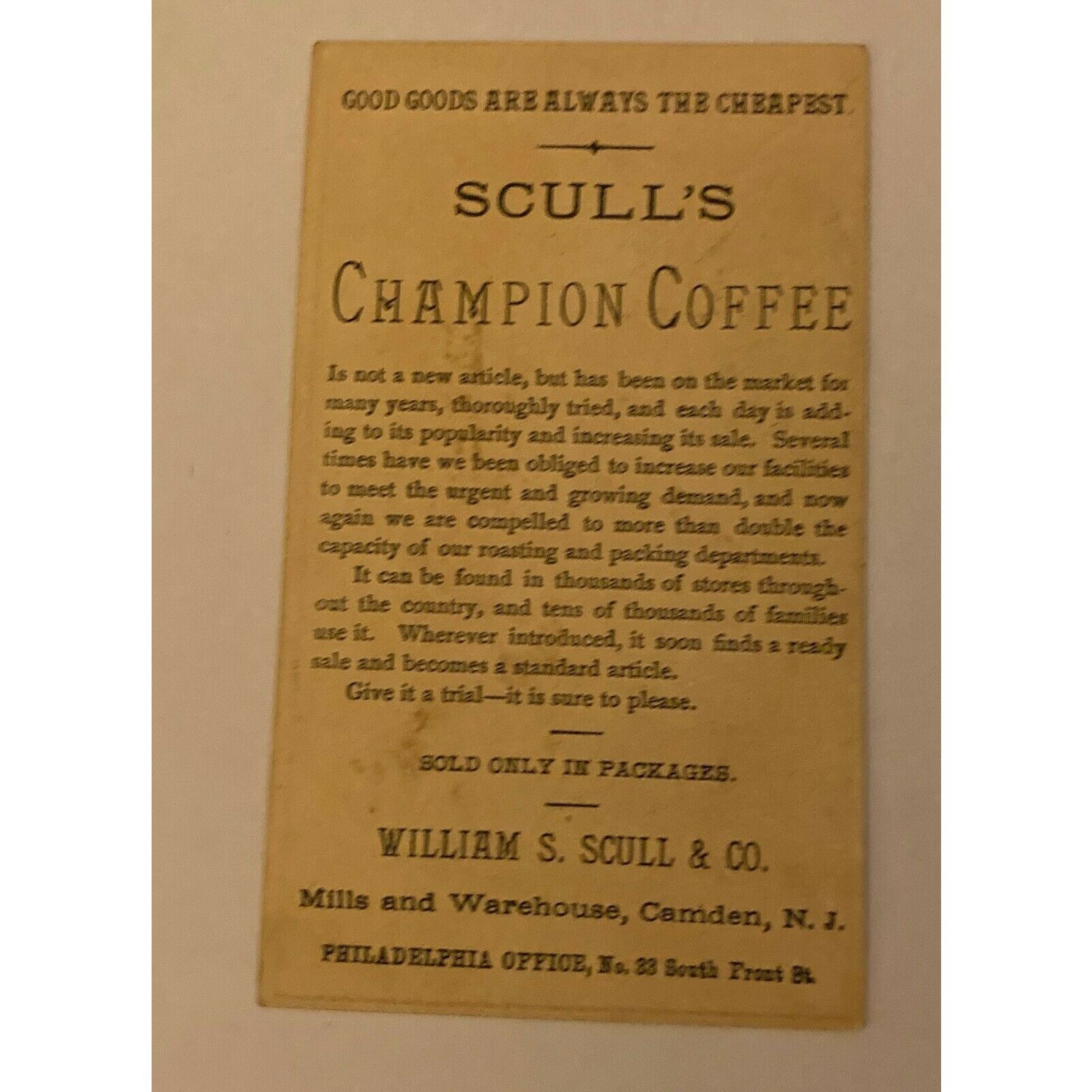 GOOD GOODS ARE ALWAYS THE CHEAPEST

SCULL'S

CHAMPION COFFEE

Is not a new article, but has been on the market for many years, thoroughly tried, and each day is adding to its popularity and increasing its sale. Several times have we been obliged to increase our facilities to meet the urgent and growing demand, and now again we are compelled to more than double the capacity of our roasting and packing departments.

It can be found in thousands of stores throughout the country, and tens of thousands of families use it. Wherever introduced, it soon finds a ready sale and becomes a standard article.

Give it a trial—it is sure to please.

SOLD ONLY IN PACKAGES.

WILLIAM S. SCULL & CO.

Mills and Warehouse, Camden, N. J.

PHILADELPHIA OFFICE, No. 33 South Front St.